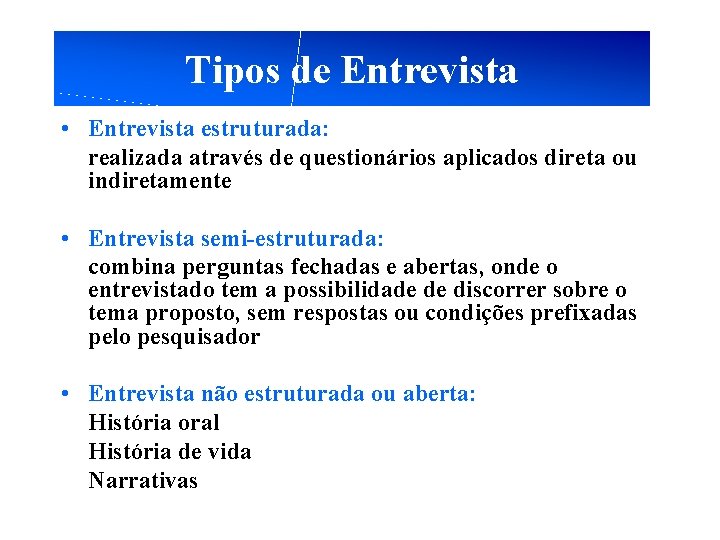 Tipos de Entrevista

• Entrevista estruturada:
realizada através de questionários aplicados direta ou indiretamente

• Entrevista semi-estruturada:
combina perguntas fechadas e abertas, onde o entrevistado tem a possibilidade de discorrer sobre o tema proposto, sem respostas ou condições prefixadas pelo pesquisador

• Entrevista não estruturada ou aberta:
História oral
História de vida
Narrativas